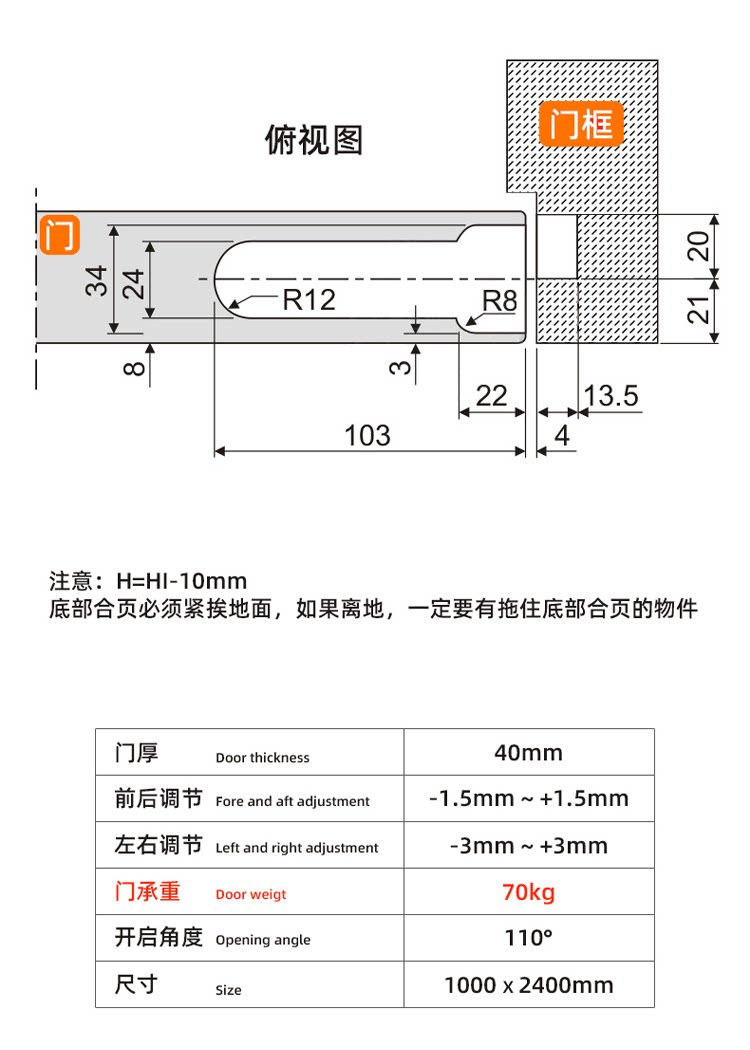 俯视图

门框

门

34
24
R12
R8
20
21
8
3
22
13.5
103
4

注意：H=HI-10mm
底部合页必须紧挨地面，如果离地，一定要有拖住底部合页的物件

| 门厚 Door thickness | 40mm |
|---|---|
| 前后调节 Fore and aft adjustment | -1.5mm ~ +1.5mm |
| 左右调节 Left and right adjustment | -3mm ~ +3mm |
| 门承重 Door weigt | 70kg |
| 开启角度 Opening angle | 110° |
| 尺寸 Size | 1000 x 2400mm |